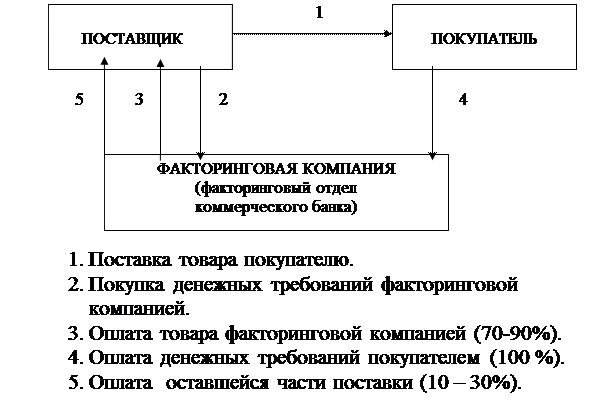 ПОСТАВЩИК

1

ПОКУПАТЕЛЬ

5

3

2

4

ФАКТОРИНГОВАЯ КОМПАНИЯ
(факторинговый отдел
коммерческого банка)

1. Поставка товара покупателю.
2. Покупка денежных требований факторинговой компанией.
3. Оплата товара факторинговой компанией (70-90%).
4. Оплата денежных требований покупателем (100 %).
5. Оплата оставшейся части поставки (10 – 30%).